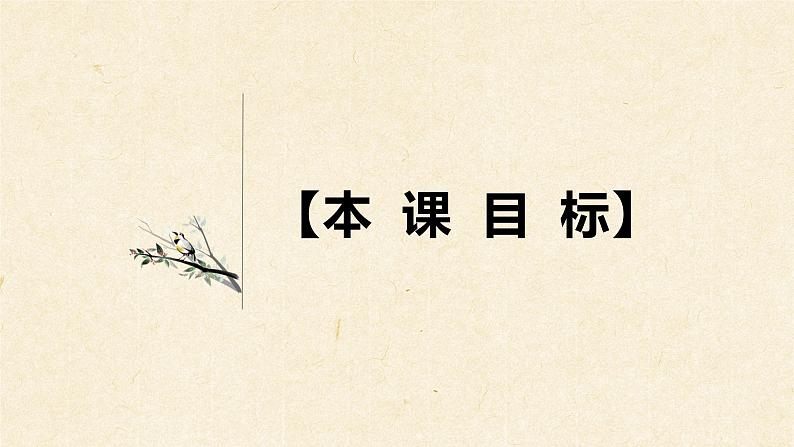 【本 课 目 标】